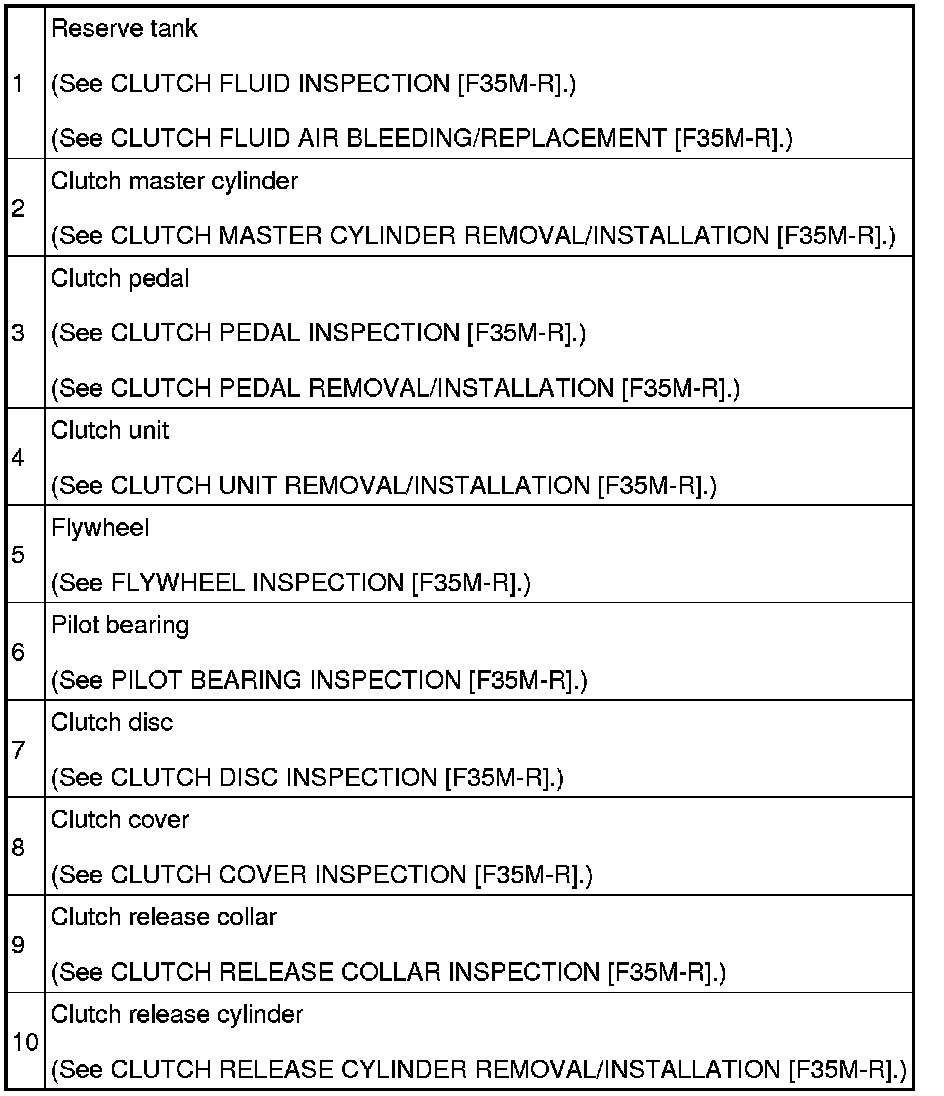 | 1 | Reserve tank (See CLUTCH FLUID INSPECTION [F35M-R].) (See CLUTCH FLUID AIR BLEEDING/REPLACEMENT [F35M-R].) |
|---|---|
| 2 | Clutch master cylinder (See CLUTCH MASTER CYLINDER REMOVAL/INSTALLATION [F35M-R].) |
| 3 | Clutch pedal (See CLUTCH PEDAL INSPECTION [F35M-R].) (See CLUTCH PEDAL REMOVAL/INSTALLATION [F35M-R].) |
| 4 | Clutch unit (See CLUTCH UNIT REMOVAL/INSTALLATION [F35M-R].) |
| 5 | Flywheel (See FLYWHEEL INSPECTION [F35M-R].) |
| 6 | Pilot bearing (See PILOT BEARING INSPECTION [F35M-R].) |
| 7 | Clutch disc (See CLUTCH DISC INSPECTION [F35M-R].) |
| 8 | Clutch cover (See CLUTCH COVER INSPECTION [F35M-R].) |
| 9 | Clutch release collar (See CLUTCH RELEASE COLLAR INSPECTION [F35M-R].) |
| 10 | Clutch release cylinder (See CLUTCH RELEASE CYLINDER REMOVAL/INSTALLATION [F35M-R].) |